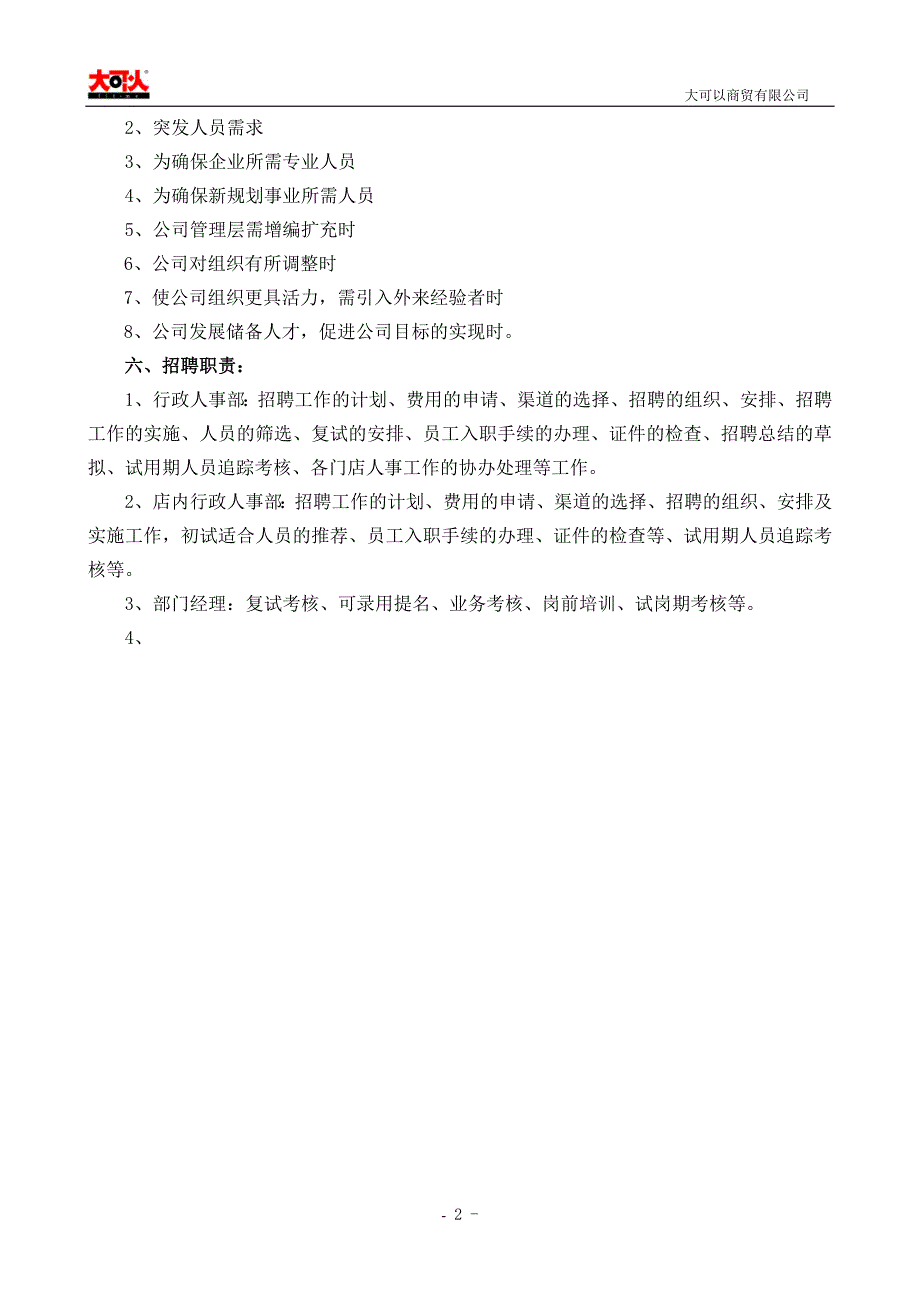 大可以

大可以商贸有限公司

2、突发人员需求

3、为确保企业所需专业人员

4、为确保新规划事业所需人员

5、公司管理层需增编扩充时

6、公司对组织有所调整时

7、使公司组织更具活力，需引入外来经验者时

8、公司发展储备人才，促进公司目标的实现时。

六、招聘职责：

1、行政人事部：招聘工作的计划、费用的申请、渠道的选择、招聘的组织、安排、招聘工作的实施、人员的筛选、复试的安排、员工入职手续的办理、证件的检查、招聘总结的草拟、试用期人员追踪考核、各门店人事工作的协办处理等工作。

2、店内行政人事部：招聘工作的计划、费用的申请、渠道的选择、招聘的组织、安排及实施工作，初试适合人员的推荐、员工入职手续的办理、证件的检查等、试用期人员追踪考核等。

3、部门经理：复试考核、可录用提名、业务考核、岗前培训、试岗期考核等。

4、

- 2 -